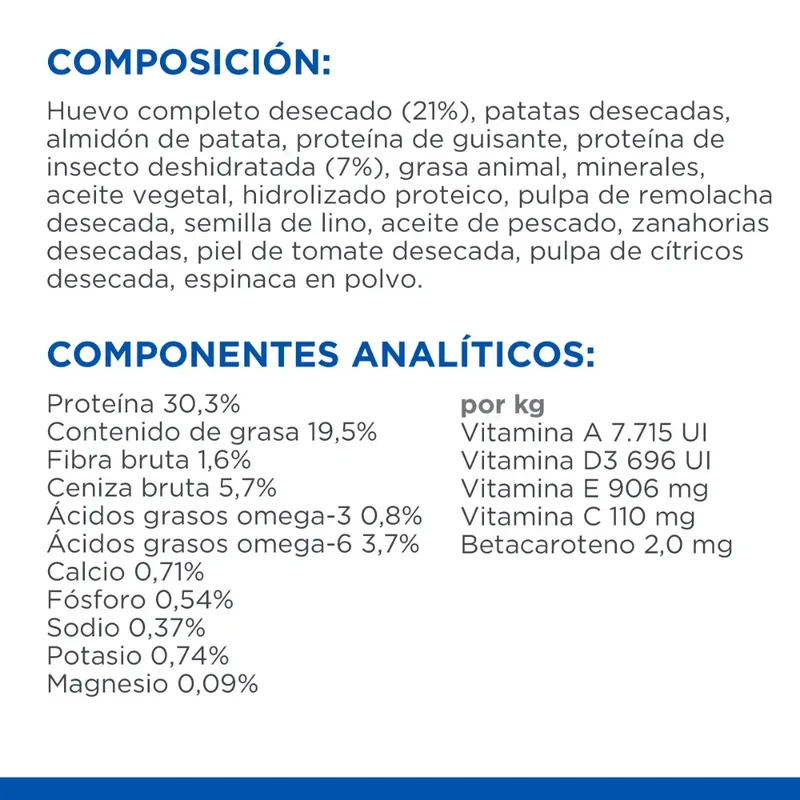 COMPOSICIÓN:

Huevo completo desecado (21%), patatas desecadas, almidón de patata, proteína de guisante, proteína de insecto deshidratada (7%), grasa animal, minerales, aceite vegetal, hidrolizado proteico, pulpa de remolacha desecada, semilla de lino, aceite de pescado, zanahorias desecadas, piel de tomate desecada, pulpa de cítricos desecada, espinaca en polvo.

COMPONENTES ANALÍTICOS:

Proteína 30,3%
Contenido de grasa 19,5%
Fibra bruta 1,6%
Ceniza bruta 5,7%
Ácidos grasos omega-3 0,8%
Ácidos grasos omega-6 3,7%
Calcio 0,71%
Fósforo 0,54%
Sodio 0,37%
Potasio 0,74%
Magnesio 0,09%

por kg
Vitamina A 7.715 UI
Vitamina D3 696 UI
Vitamina E 906 mg
Vitamina C 110 mg
Betacaroteno 2,0 mg